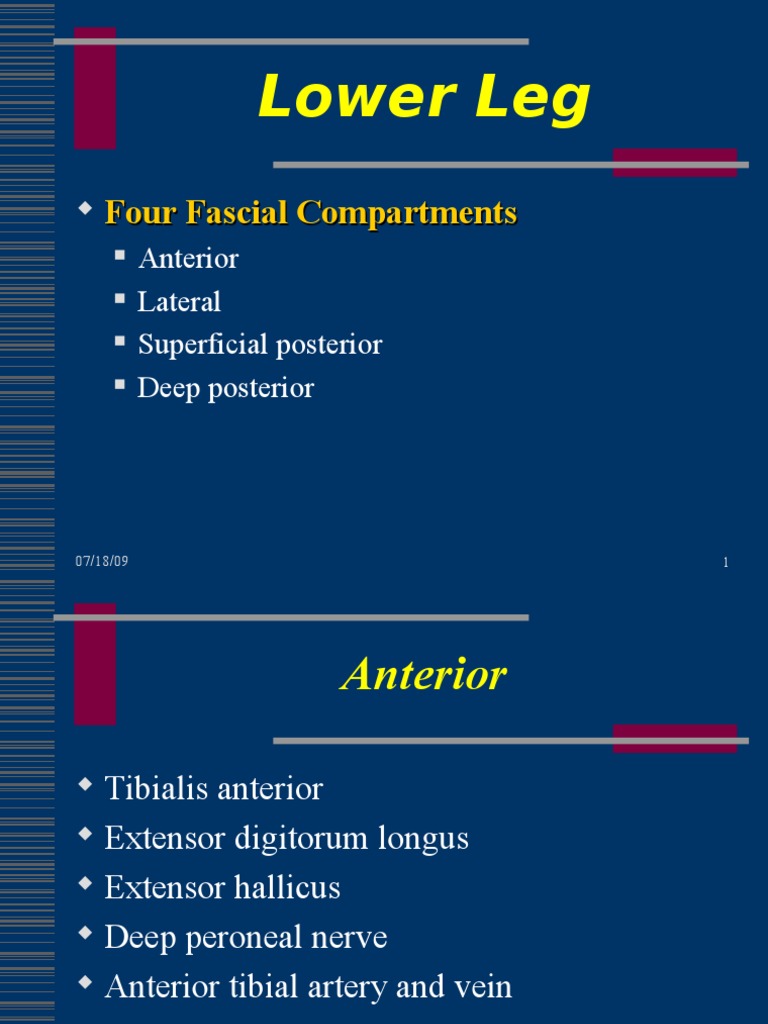 Lower Leg

Four Fascial Compartments
Anterior
Lateral
Superficial posterior
Deep posterior

07/18/09

1

Anterior

Tibialis anterior
Extensor digitorum longus
Extensor hallicus
Deep peroneal nerve
Anterior tibial artery and vein